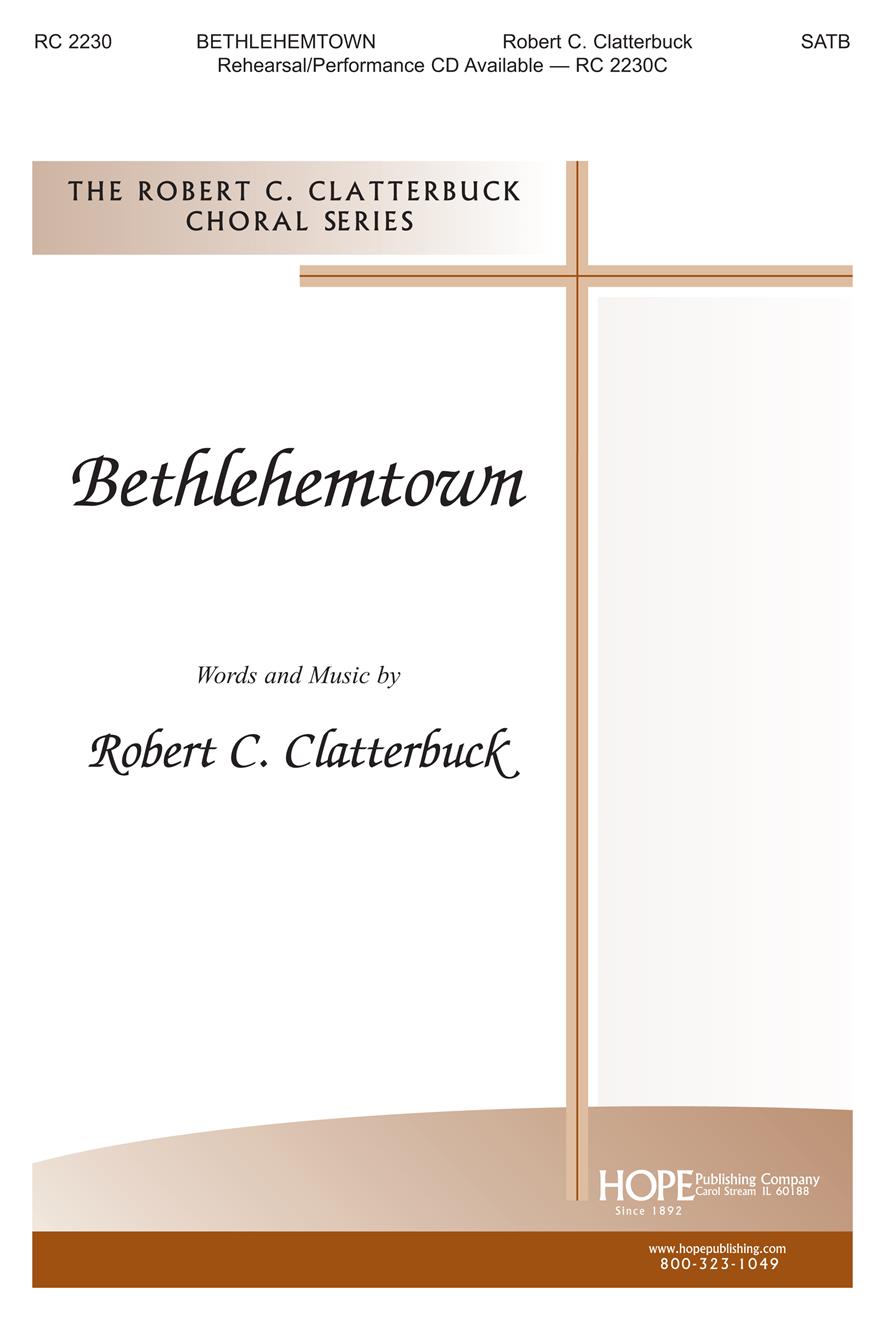 RC 2230 BETHLEHEMTOWN Robert C. Clatterbuck SATB
Rehearsal/Performance CD Available — RC 2230C

THE ROBERT C. CLATTERBUCK
CHORAL SERIES

Bethlehemtown

Words and Music by

Robert C. Clatterbuck

HOPE Publishing Company
Carol Stream IL 60188
Since 1892

www.hopepublishing.com
800-323-1049